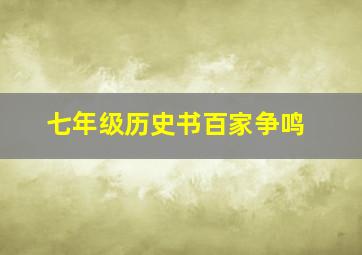 七年级历史书百家争鸣